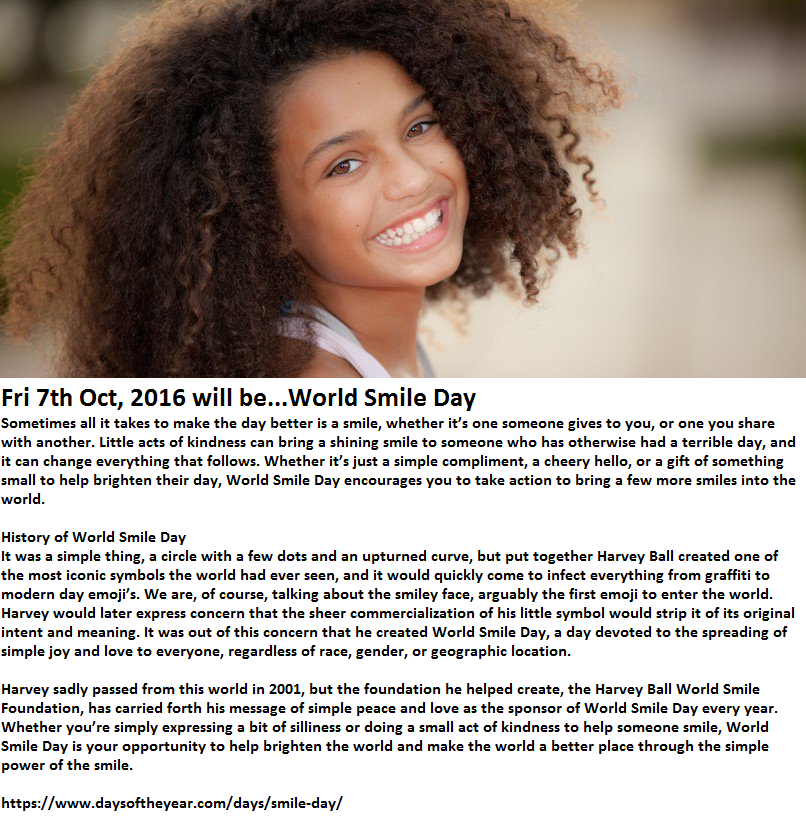 Fri 7th Oct, 2016 will be...World Smile Day

Sometimes all it takes to make the day better is a smile, whether it's one someone gives to you, or one you share with another. Little acts of kindness can bring a shining smile to someone who has otherwise had a terrible day, and it can change everything that follows. Whether it's just a simple compliment, a cheery hello, or a gift of something small to help brighten their day, World Smile Day encourages you to take action to bring a few more smiles into the world.

History of World Smile Day
It was a simple thing, a circle with a few dots and an upturned curve, but put together Harvey Ball created one of the most iconic symbols the world had ever seen, and it would quickly come to infect everything from graffiti to modern day emoji's. We are, of course, talking about the smiley face, arguably the first emoji to enter the world. Harvey would later express concern that the sheer commercialization of his little symbol would strip it of its original intent and meaning. It was out of this concern that he created World Smile Day, a day devoted to the spreading of simple joy and love to everyone, regardless of race, gender, or geographic location.

Harvey sadly passed from this world in 2001, but the foundation he helped create, the Harvey Ball World Smile Foundation, has carried forth his message of simple peace and love as the sponsor of World Smile Day every year. Whether you're simply expressing a bit of silliness or doing a small act of kindness to help someone smile, World Smile Day is your opportunity to help brighten the world and make the world a better place through the simple power of the smile.

https://www.daysoftheyear.com/days/smile-day/